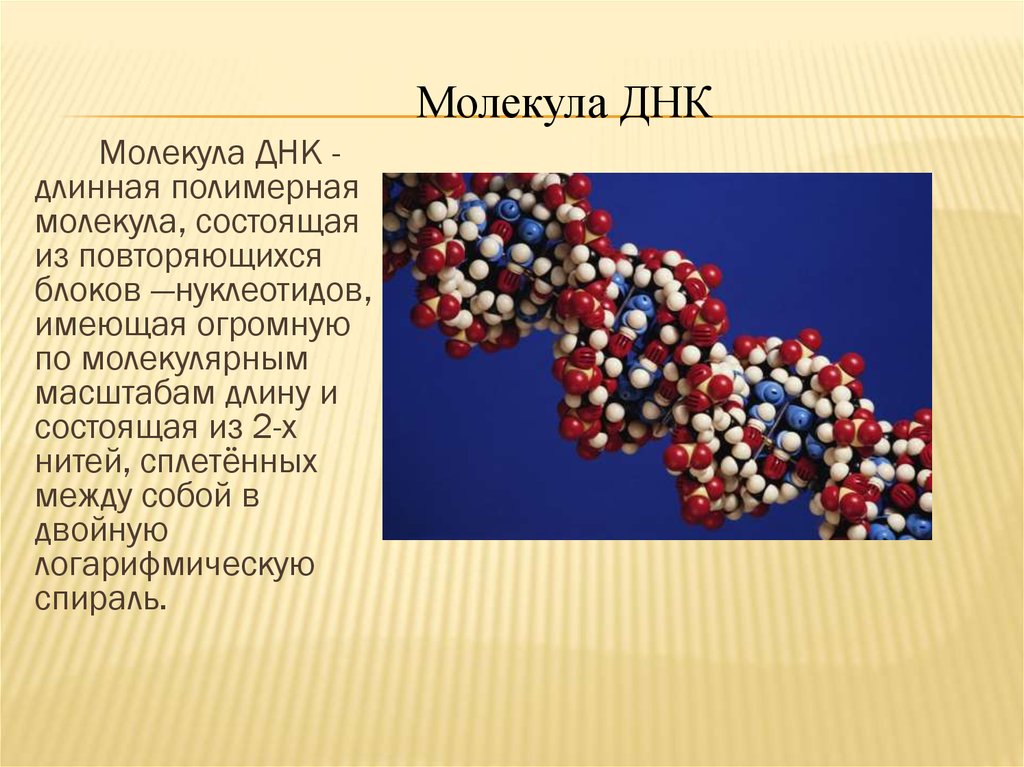 Молекула ДНК

Молекула ДНК - длинная полимерная молекула, состоящая из повторяющихся блоков —нуклеотидов, имеющая огромную по молекулярным масштабам длину и состоящая из 2-х нитей, сплетённых между собой в двойную логарифмическую спираль.